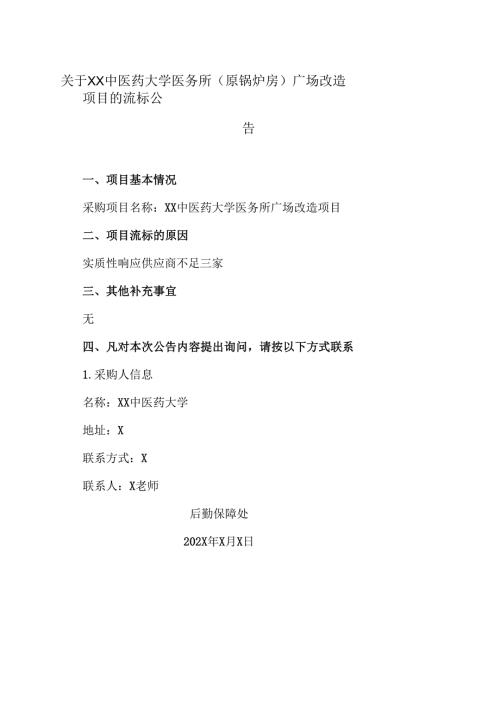 关于XX中医药大学医务所（原锅炉房）广场改造项目的流标公

告

一、项目基本情况

采购项目名称：XX中医药大学医务所广场改造项目

二、项目流标的原因

实质性响应供应商不足三家

三、其他补充事宜

无

四、凡对本次公告内容提出询问，请按以下方式联系

1.采购人信息

名称：XX中医药大学

地址：X

联系方式：X

联系人：X老师

后勤保障处

202X年X月X日